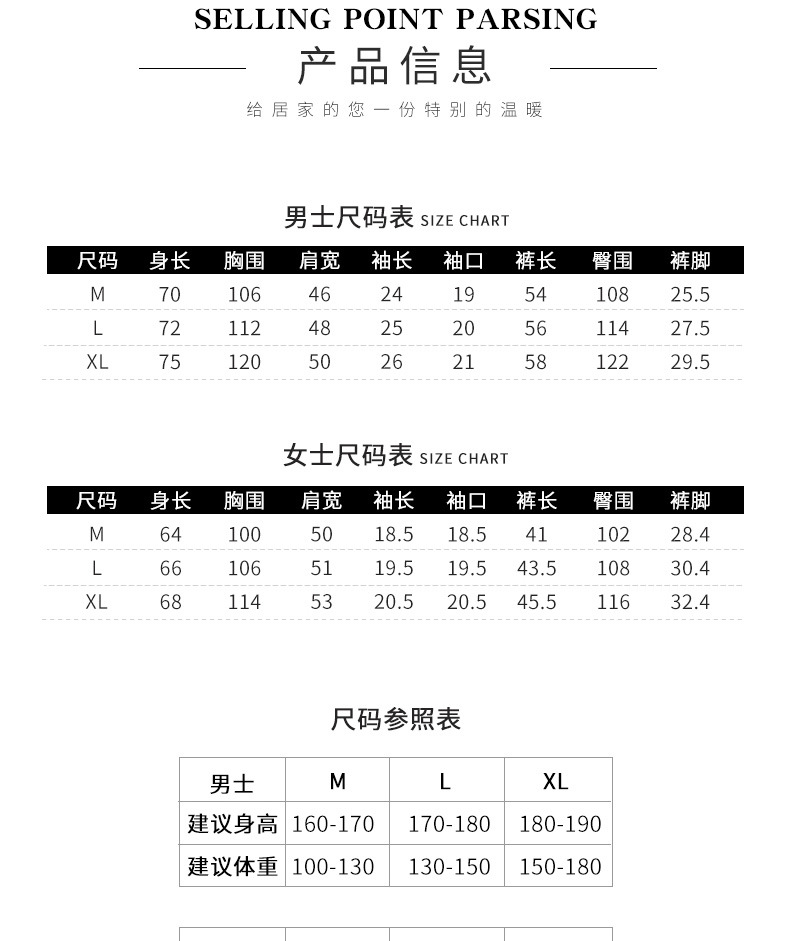 SELLING POINT PARSING
产品信息
给居家的您一份特别的温暖

男士尺码表 SIZE CHART

| 尺码 | 身长 | 胸围 | 肩宽 | 袖长 | 袖口 | 裤长 | 臀围 | 裤脚 |
|---|---|---|---|---|---|---|---|---|
| M | 70 | 106 | 46 | 24 | 19 | 54 | 108 | 25.5 |
| L | 72 | 112 | 48 | 25 | 20 | 56 | 114 | 27.5 |
| XL | 75 | 120 | 50 | 26 | 21 | 58 | 122 | 29.5 |

女士尺码表 SIZE CHART

| 尺码 | 身长 | 胸围 | 肩宽 | 袖长 | 袖口 | 裤长 | 臀围 | 裤脚 |
|---|---|---|---|---|---|---|---|---|
| M | 64 | 100 | 50 | 18.5 | 18.5 | 41 | 102 | 28.4 |
| L | 66 | 106 | 51 | 19.5 | 19.5 | 43.5 | 108 | 30.4 |
| XL | 68 | 114 | 53 | 20.5 | 20.5 | 45.5 | 116 | 32.4 |

尺码参照表

| 男士 | M | L | XL |
|---|---|---|---|
| 建议身高 | 160-170 | 170-180 | 180-190 |
| 建议体重 | 100-130 | 130-150 | 150-180 |